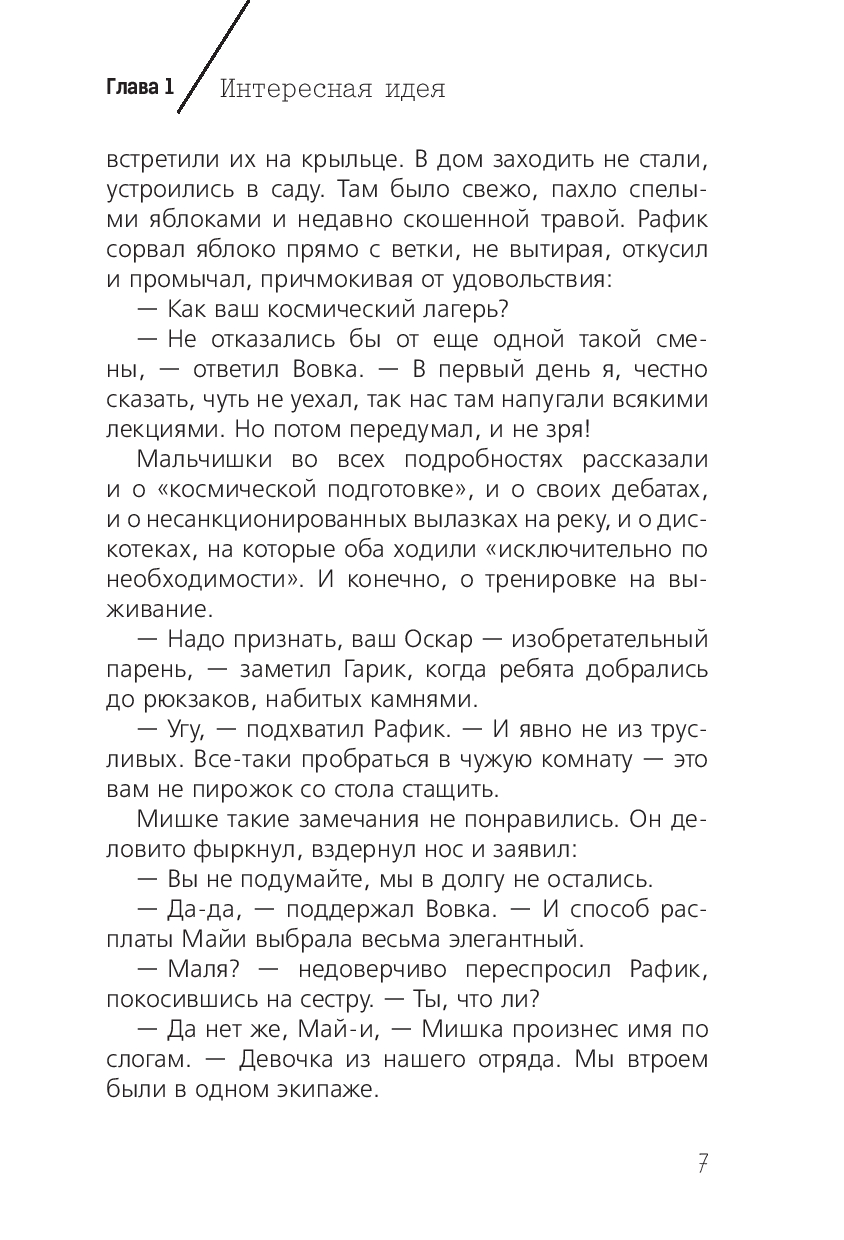 Глава 1 Интересная идея

встретили их на крыльце. В дом заходить не стали, устроились в саду. Там было свежо, пахло спелыми яблоками и недавно скошенной травой. Рафик сорвал яблоко прямо с ветки, не вытирая, откусил и промычал, причмокивая от удовольствия:

— Как ваш космический лагерь?

— Не отказались бы от еще одной такой смены, — ответил Вовка. — В первый день я, честно сказать, чуть не уехал, так нас там напугали всякими лекциями. Но потом передумал, и не зря!

Мальчишки во всех подробностях рассказали и о «космической подготовке», и о своих дебатах, и о несанкционированных вылазках на реку, и о дискотеках, на которые оба ходили «исключительно по необходимости». И конечно, о тренировке на выживание.

— Надо признать, ваш Оскар — изобретательный парень, — заметил Гарик, когда ребята добрались до рюкзаков, набитых камнями.

— Угу, — подхватил Рафик. — И явно не из трусливых. Все-таки пробраться в чужую комнату — это вам не пирожок со стола стащить.

Мишке такие замечания не понравились. Он деловито фыркнул, вздернул нос и заявил:

— Вы не подумайте, мы в долгу не остались.

— Да-да, — поддержал Вовка. — И способ расплаты Майи выбрала весьма элегантный.

— Маля? — недоверчиво переспросил Рафик, покосившись на сестру. — Ты, что ли?

— Да нет же, Май-и, — Мишка произнес имя по слогам. — Девочка из нашего отряда. Мы втроем были в одном экипаже.

7